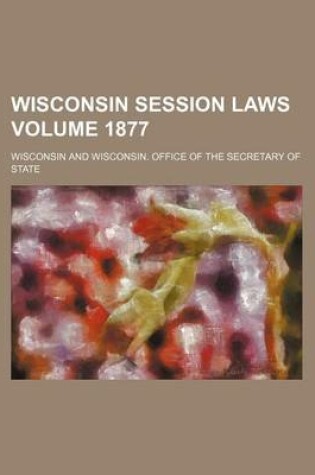 WISCONSIN SESSION LAWS VOLUME 1877

WISCONSIN AND WISCONSIN. OFFICE OF THE SECRETARY OF STATE